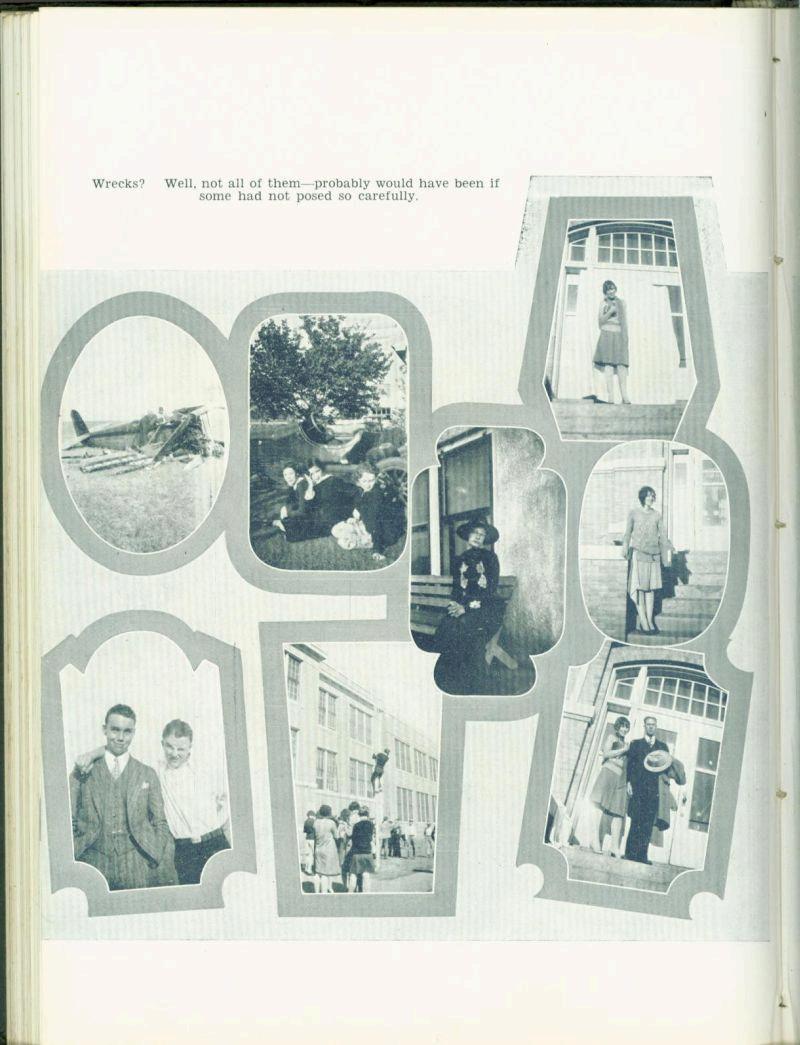 Wrecks? Well, not all of them—probably would have been if some had not posed so carefully.